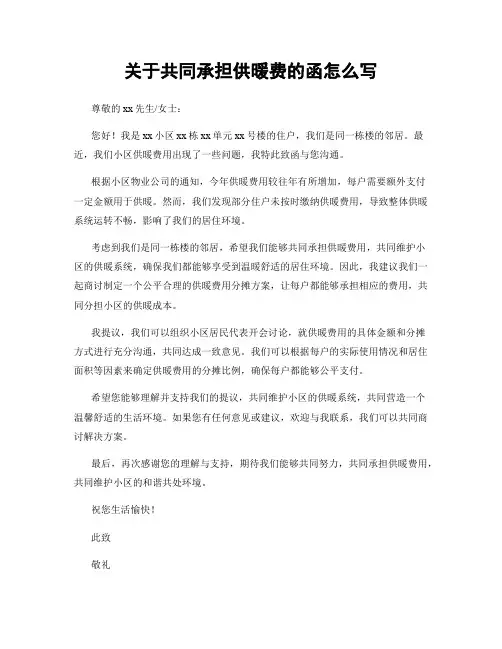 关于共同承担供暖费的函怎么写

尊敬的 xx 先生/女士：

您好！我是 xx 小区 xx 栋 xx 单元 xx 号楼的住户，我们是同一栋楼的邻居。最近，我们小区供暖费用出现了一些问题，我特此致函与您沟通。

根据小区物业公司的通知，今年供暖费用较往年有所增加，每户需要额外支付一定金额用于供暖。然而，我们发现部分住户未按时缴纳供暖费用，导致整体供暖系统运转不畅，影响了我们的居住环境。

考虑到我们是同一栋楼的邻居，希望我们能够共同承担供暖费用，共同维护小区的供暖系统，确保我们都能够享受到温暖舒适的居住环境。因此，我建议我们一起商讨制定一个公平合理的供暖费用分摊方案，让每户都能够承担相应的费用，共同分担小区的供暖成本。

我提议，我们可以组织小区居民代表开会讨论，就供暖费用的具体金额和分摊方式进行充分沟通，共同达成一致意见。我们可以根据每户的实际使用情况和居住面积等因素来确定供暖费用的分摊比例，确保每户都能够公平支付。

希望您能够理解并支持我们的提议，共同维护小区的供暖系统，共同营造一个温馨舒适的生活环境。如果您有任何意见或建议，欢迎与我联系，我们可以共同商讨解决方案。

最后，再次感谢您的理解与支持，期待我们能够共同努力，共同承担供暖费用，共同维护小区的和谐共处环境。

祝您生活愉快！

此致

敬礼